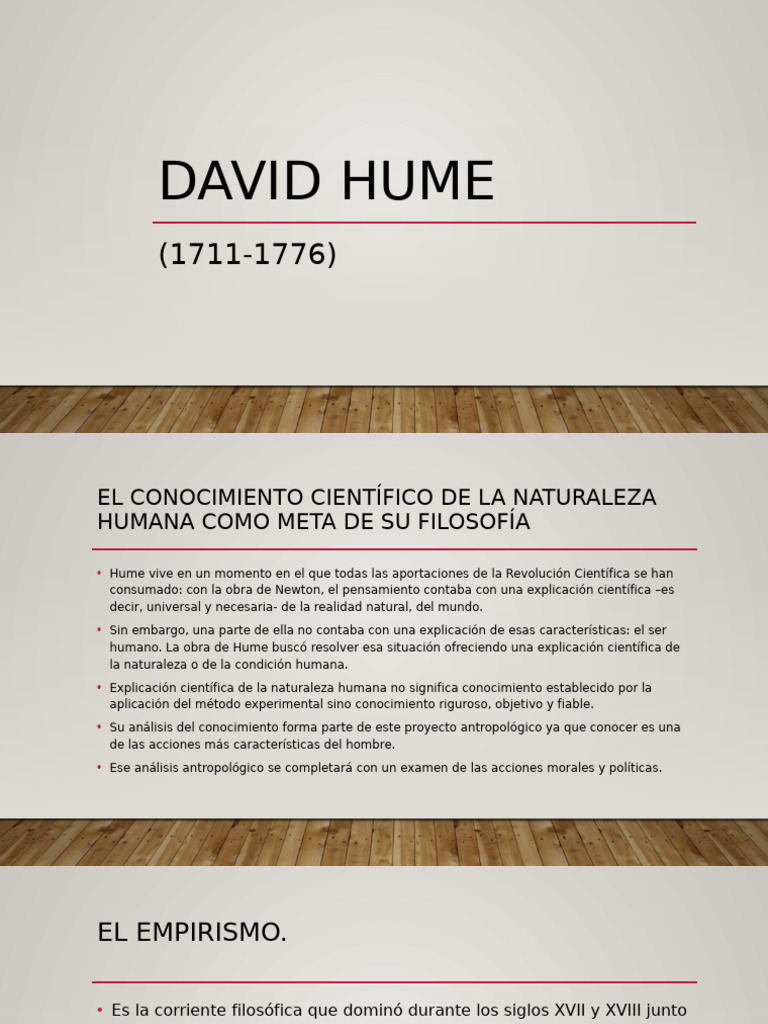 DAVID HUME

(1711-1776)

EL CONOCIMIENTO CIENTÍFICO DE LA NATURALEZA HUMANA COMO META DE SU FILOSOFÍA

• Hume vive en un momento en el que todas las aportaciones de la Revolución Científica se han consumado: con la obra de Newton, el pensamiento contaba con una explicación científica –es decir, universal y necesaria- de la realidad natural, del mundo.
• Sin embargo, una parte de ella no contaba con una explicación de esas características: el ser humano. La obra de Hume buscó resolver esa situación ofreciendo una explicación científica de la naturaleza o de la condición humana.
• Explicación científica de la naturaleza humana no significa conocimiento establecido por la aplicación del método experimental sino conocimiento riguroso, objetivo y fiable.
• Su análisis del conocimiento forma parte de este proyecto antropológico ya que conocer es una de las acciones más características del hombre.
• Ese análisis antropológico se completará con un examen de las acciones morales y políticas.

EL EMPIRISMO.

• Es la corriente filosófica que dominó durante los siglos XVII y XVIII junto